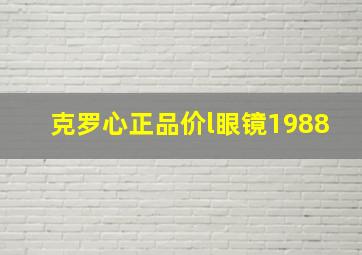 克罗心正品价l眼镜1988